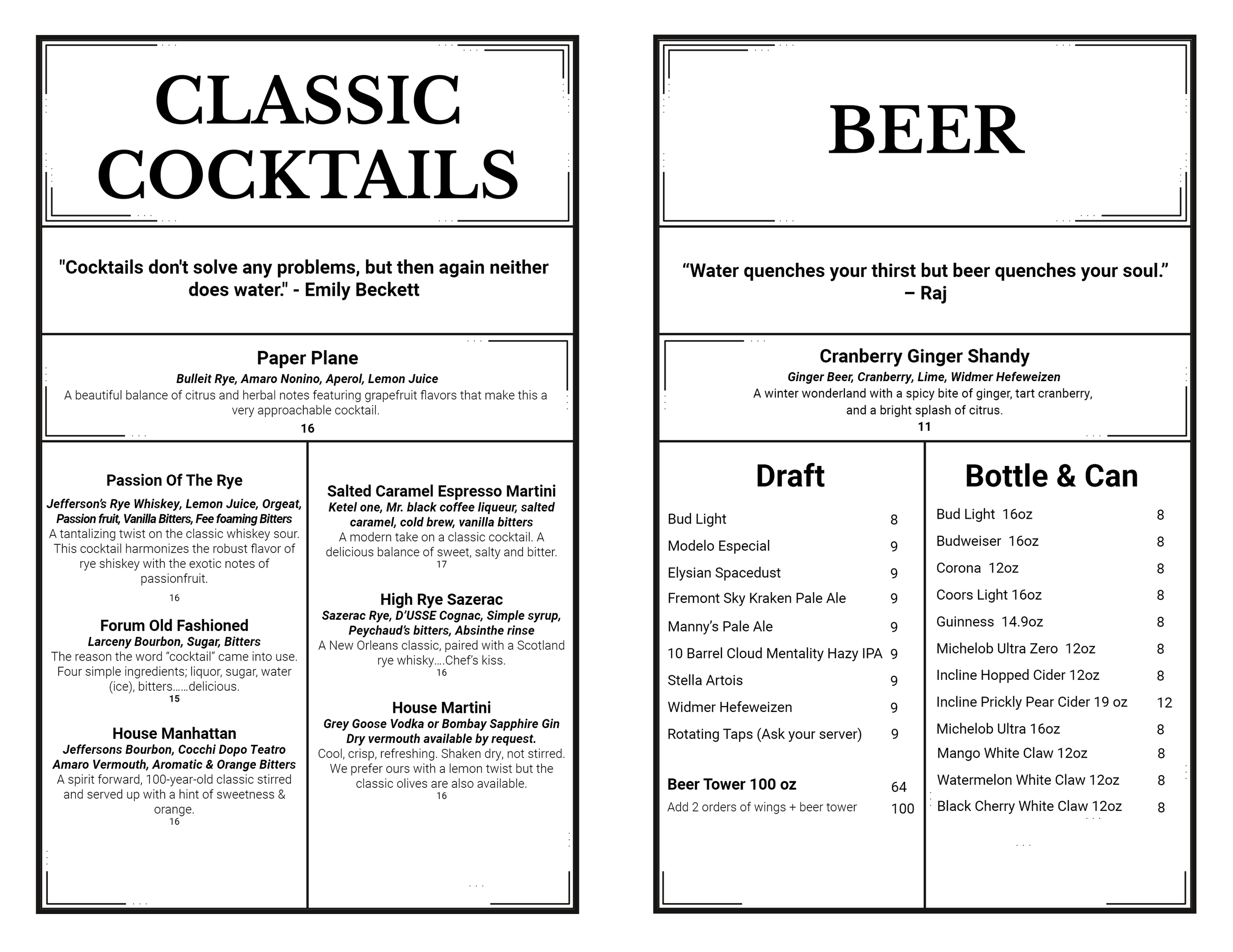 CLASSIC COCKTAILS

"Cocktails don't solve any problems, but then again neither does water." - Emily Beckett

Paper Plane
Bulleit Rye, Amaro Nonino, Aperol, Lemon Juice
A beautiful balance of citrus and herbal notes featuring grapefruit flavors that make this a very approachable cocktail.
16

Passion Of The Rye
Jefferson's Rye Whiskey, Lemon Juice, Orgeat, Passion fruit, Vanilla Bitters, Fee foaming Bitters
A tantalizing twist on the classic whiskey sour. This cocktail harmonizes the robust flavor of rye shiskey with the exotic notes of passionfruit.
16

Forum Old Fashioned
Larceny Bourbon, Sugar, Bitters
The reason the word "cocktail" came into use. Four simple ingredients; liquor, sugar, water (ice), bitters……delicious.
15

House Manhattan
Jeffersons Bourbon, Cocchi Dopo Teatro Amaro Vermouth, Aromatic & Orange Bitters
A spirit forward, 100-year-old classic stirred and served up with a hint of sweetness & orange.
16

Salted Caramel Espresso Martini
Ketel one, Mr. black coffee liqueur, salted caramel, cold brew, vanilla bitters
A modern take on a classic cocktail. A delicious balance of sweet, salty and bitter.
17

High Rye Sazerac
Sazerac Rye, D'USSE Cognac, Simple syrup, Peychaud's bitters, Absinthe rinse
A New Orleans classic, paired with a Scotland rye whisky….Chef's kiss.
16

House Martini
Grey Goose Vodka or Bombay Sapphire Gin Dry vermouth available by request.
Cool, crisp, refreshing. Shaken dry, not stirred. We prefer ours with a lemon twist but the classic olives are also available.
16

BEER

"Water quenches your thirst but beer quenches your soul." – Raj

Cranberry Ginger Shandy
Ginger Beer, Cranberry, Lime, Widmer Hefeweizen
A winter wonderland with a spicy bite of ginger, tart cranberry, and a bright splash of citrus.
11

Draft

| | |
|---|---|
| Bud Light | 8 |
| Modelo Especial | 9 |
| Elysian Spacedust | 9 |
| Fremont Sky Kraken Pale Ale | 9 |
| Manny's Pale Ale | 9 |
| 10 Barrel Cloud Mentality Hazy IPA | 9 |
| Stella Artois | 9 |
| Widmer Hefeweizen | 9 |
| Rotating Taps (Ask your server) | 9 |
| Beer Tower 100 oz | 64 |
| Add 2 orders of wings + beer tower | 100 |

Bottle & Can

| | |
|---|---|
| Bud Light 16oz | 8 |
| Budweiser 16oz | 8 |
| Corona 12oz | 8 |
| Coors Light 16oz | 8 |
| Guinness 14.9oz | 8 |
| Michelob Ultra Zero 12oz | 8 |
| Incline Hopped Cider 12oz | 8 |
| Incline Prickly Pear Cider 19 oz | 12 |
| Michelob Ultra 16oz | 8 |
| Mango White Claw 12oz | 8 |
| Watermelon White Claw 12oz | 8 |
| Black Cherry White Claw 12oz | 8 |